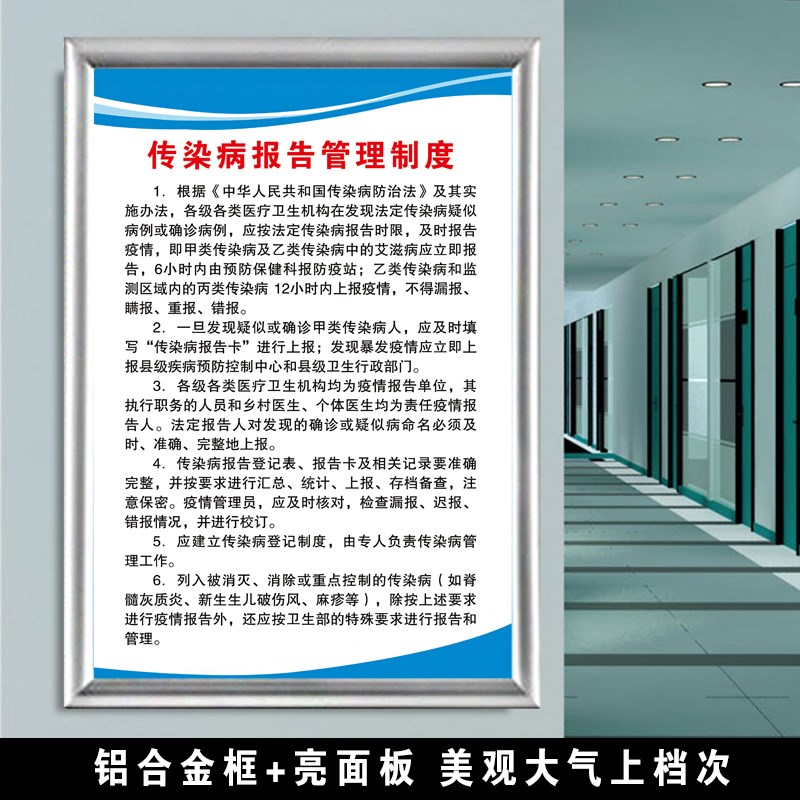 传染病报告管理制度

1. 根据《中华人民共和国传染病防治法》及其实施办法，各级各类医疗卫生机构在发现法定传染病疑似病例或确诊病例，应按法定传染病报告时限，及时报告疫情，即甲类传染病及乙类传染病中的艾滋病应立即报告，6小时内由预防保健科报防疫站；乙类传染病和监测区域内的丙类传染病 12小时内上报疫情，不得漏报、瞒报、重报、错报。

2. 一旦发现疑似或确诊甲类传染病人，应及时填写“传染病报告卡”进行上报；发现暴发疫情应立即上报县级疾病预防控制中心和县级卫生行政部门。

3. 各级各类医疗卫生机构均为疫情报告单位，其执行职务的人员和乡村医生、个体医生均为责任疫情报告人。法定报告人对发现的确诊或疑似病命名必须及时、准确、完整地上报。

4. 传染病报告登记表、报告卡及相关记录要准确完整，并按要求进行汇总、统计、上报、存档备查，注意保密。疫情管理员，应及时核对，检查漏报、迟报、错报情况，并进行校订。

5. 应建立传染病登记制度，由专人负责传染病管理工作。

6. 列入被消灭、消除或重点控制的传染病（如脊髓灰质炎、新生生儿破伤风、麻疹等），除按上述要求进行疫情报告外，还应按卫生部的特殊要求进行报告和管理。

铝合金框+亮面板 美观大气上档次